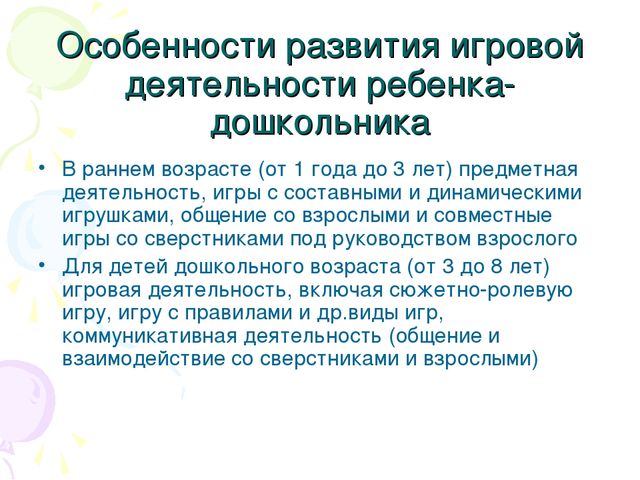 Особенности развития игровой деятельности ребенка-дошкольника

• В раннем возрасте (от 1 года до 3 лет) предметная деятельность, игры с составными и динамическими игрушками, общение со взрослыми и совместные игры со сверстниками под руководством взрослого
• Для детей дошкольного возраста (от 3 до 8 лет) игровая деятельность, включая сюжетно-ролевую игру, игру с правилами и др.виды игр, коммуникативная деятельность (общение и взаимодействие со сверстниками и взрослыми)